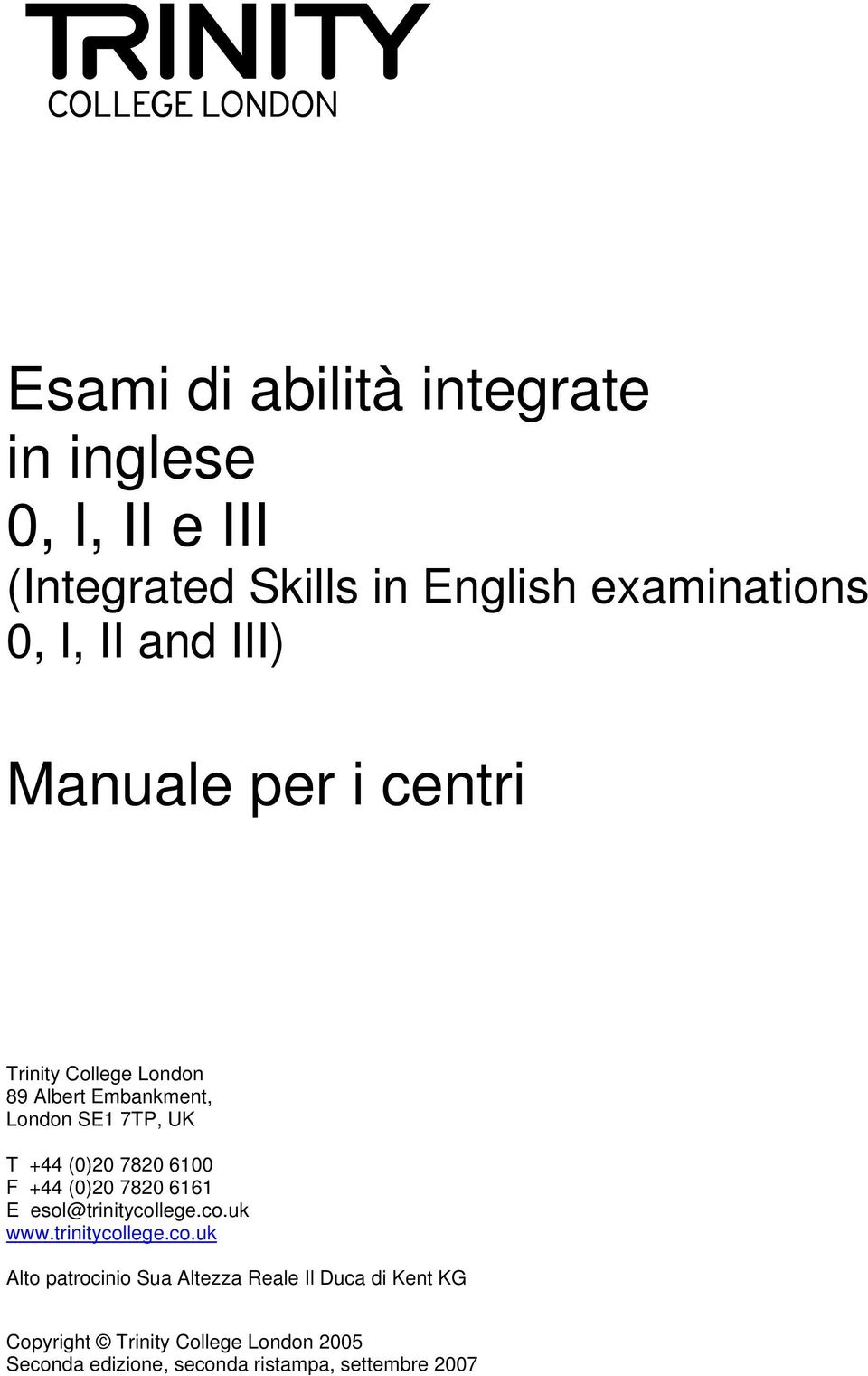 TRINITY
COLLEGE LONDON

Esami di abilità integrate in inglese 0, I, II e III (Integrated Skills in English examinations 0, I, II and III)

Manuale per i centri

Trinity College London
89 Albert Embankment,
London SE1 7TP, UK

T +44 (0)20 7820 6100
F +44 (0)20 7820 6161
E esol@trinitycollege.co.uk
www.trinitycollege.co.uk

Alto patrocinio Sua Altezza Reale Il Duca di Kent KG

Copyright © Trinity College London 2005
Seconda edizione, seconda ristampa, settembre 2007